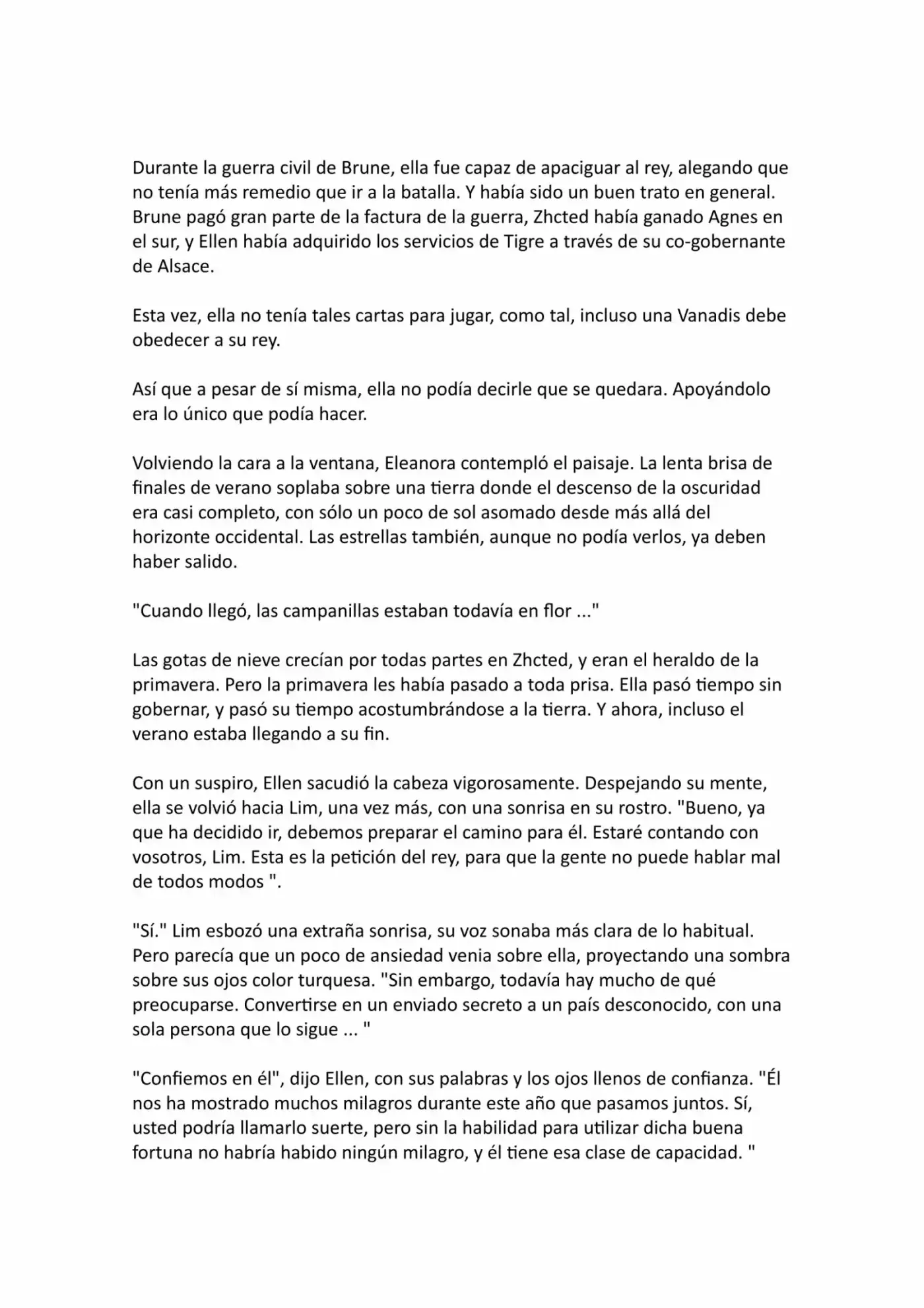 Durante la guerra civil de Brune, ella fue capaz de apaciguar al rey, alegando que no tenía más remedio que ir a la batalla. Y había sido un buen trato en general. Brune pagó gran parte de la factura de la guerra, Zhcted había ganado Agnes en el sur, y Ellen había adquirido los servicios de Tigre a través de su co-gobernante de Alsace.

Esta vez, ella no tenía tales cartas para jugar, como tal, incluso una Vanadis debe obedecer a su rey.

Así que a pesar de sí misma, ella no podía decirle que se quedara. Apoyándolo era lo único que podía hacer.

Volviendo la cara a la ventana, Eleanora contempló el paisaje. La lenta brisa de finales de verano soplaba sobre una tierra donde el descenso de la oscuridad era casi completo, con sólo un poco de sol asomado desde más allá del horizonte occidental. Las estrellas también, aunque no podía verlos, ya deben haber salido.

"Cuando llegó, las campanillas estaban todavía en flor ..."

Las gotas de nieve crecían por todas partes en Zhcted, y eran el heraldo de la primavera. Pero la primavera les había pasado a toda prisa. Ella pasó tiempo sin gobernar, y pasó su tiempo acostumbrándose a la tierra. Y ahora, incluso el verano estaba llegando a su fin.

Con un suspiro, Ellen sacudió la cabeza vigorosamente. Despejando su mente, ella se volvió hacia Lim, una vez más, con una sonrisa en su rostro. "Bueno, ya que ha decidido ir, debemos preparar el camino para él. Estaré contando con vosotros, Lim. Esta es la petición del rey, para que la gente no puede hablar mal de todos modos ".

"Sí." Lim esbozó una extraña sonrisa, su voz sonaba más clara de lo habitual. Pero parecía que un poco de ansiedad venia sobre ella, proyectando una sombra sobre sus ojos color turquesa. "Sin embargo, todavía hay mucho de qué preocuparse. Convertirse en un enviado secreto a un país desconocido, con una sola persona que lo sigue ... "

"Confiemos en él", dijo Ellen, con sus palabras y los ojos llenos de confianza. "Él nos ha mostrado muchos milagros durante este año que pasamos juntos. Sí, usted podría llamarlo suerte, pero sin la habilidad para utilizar dicha buena fortuna no habría habido ningún milagro, y él tiene esa clase de capacidad. "